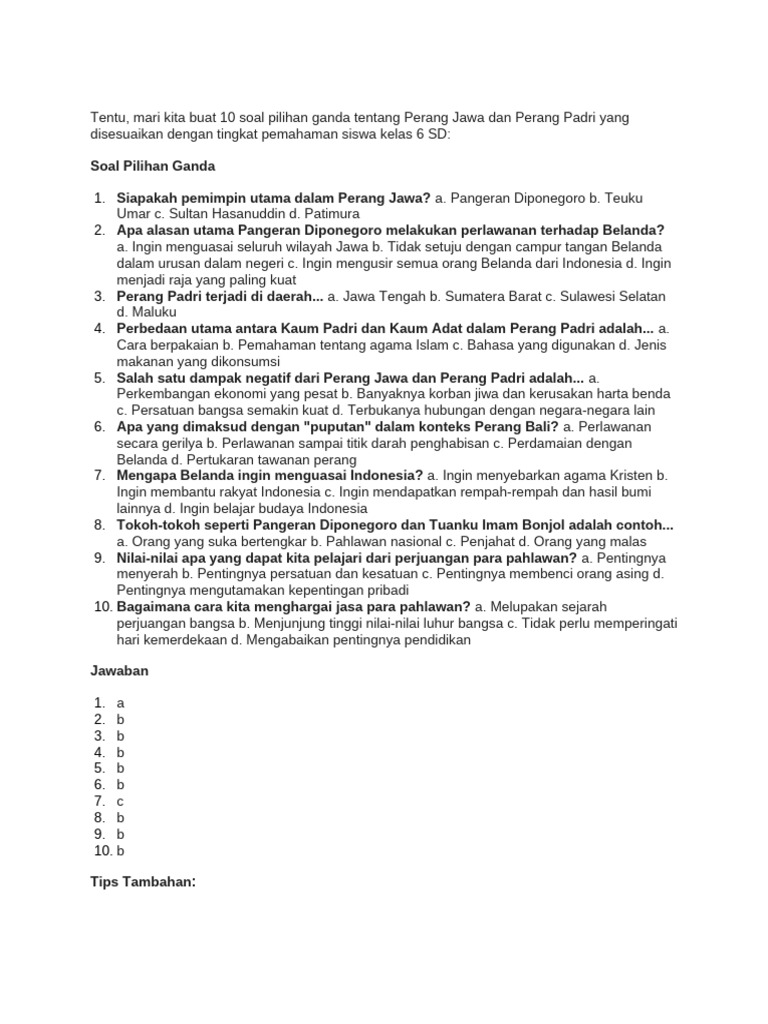 Tentu, mari kita buat 10 soal pilihan ganda tentang Perang Jawa dan Perang Padri yang disesuaikan dengan tingkat pemahaman siswa kelas 6 SD:

Soal Pilihan Ganda

1. Siapakah pemimpin utama dalam Perang Jawa? a. Pangeran Diponegoro b. Teuku Umar c. Sultan Hasanuddin d. Patimura
2. Apa alasan utama Pangeran Diponegoro melakukan perlawanan terhadap Belanda? a. Ingin menguasai seluruh wilayah Jawa b. Tidak setuju dengan campur tangan Belanda dalam urusan dalam negeri c. Ingin mengusir semua orang Belanda dari Indonesia d. Ingin menjadi raja yang paling kuat
3. Perang Padri terjadi di daerah... a. Jawa Tengah b. Sumatera Barat c. Sulawesi Selatan d. Maluku
4. Perbedaan utama antara Kaum Padri dan Kaum Adat dalam Perang Padri adalah... a. Cara berpakaian b. Pemahaman tentang agama Islam c. Bahasa yang digunakan d. Jenis makanan yang dikonsumsi
5. Salah satu dampak negatif dari Perang Jawa dan Perang Padri adalah... a. Perkembangan ekonomi yang pesat b. Banyaknya korban jiwa dan kerusakan harta benda c. Persatuan bangsa semakin kuat d. Terbukanya hubungan dengan negara-negara lain
6. Apa yang dimaksud dengan "puputan" dalam konteks Perang Bali? a. Perlawanan secara gerilya b. Perlawanan sampai titik darah penghabisan c. Perdamaian dengan Belanda d. Pertukaran tawanan perang
7. Mengapa Belanda ingin menguasai Indonesia? a. Ingin menyebarkan agama Kristen b. Ingin membantu rakyat Indonesia c. Ingin mendapatkan rempah-rempah dan hasil bumi lainnya d. Ingin belajar budaya Indonesia
8. Tokoh-tokoh seperti Pangeran Diponegoro dan Tuanku Imam Bonjol adalah contoh... a. Orang yang suka bertengkar b. Pahlawan nasional c. Penjahat d. Orang yang malas
9. Nilai-nilai apa yang dapat kita pelajari dari perjuangan para pahlawan? a. Pentingnya menyerah b. Pentingnya persatuan dan kesatuan c. Pentingnya membenci orang asing d. Pentingnya mengutamakan kepentingan pribadi
10. Bagaimana cara kita menghargai jasa para pahlawan? a. Melupakan sejarah perjuangan bangsa b. Menjunjung tinggi nilai-nilai luhur bangsa c. Tidak perlu memperingati hari kemerdekaan d. Mengabaikan pentingnya pendidikan

Jawaban

1. a
2. b
3. b
4. b
5. b
6. b
7. c
8. b
9. b
10. b

Tips Tambahan: